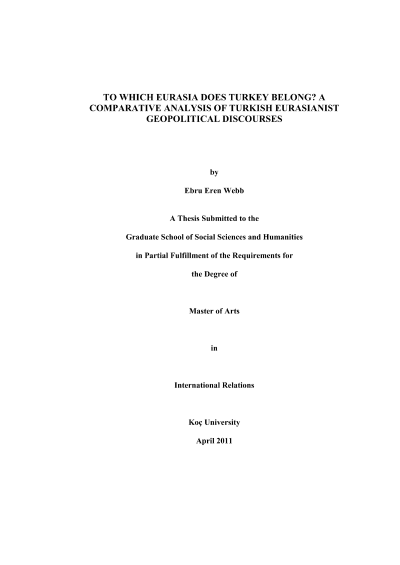 TO WHICH EURASIA DOES TURKEY BELONG? A COMPARATIVE ANALYSIS OF TURKISH EURASIANIST GEOPOLITICAL DISCOURSES

by

Ebru Eren Webb

A Thesis Submitted to the

Graduate School of Social Sciences and Humanities

in Partial Fulfillment of the Requirements for

the Degree of

Master of Arts

in

International Relations

Koç University

April 2011